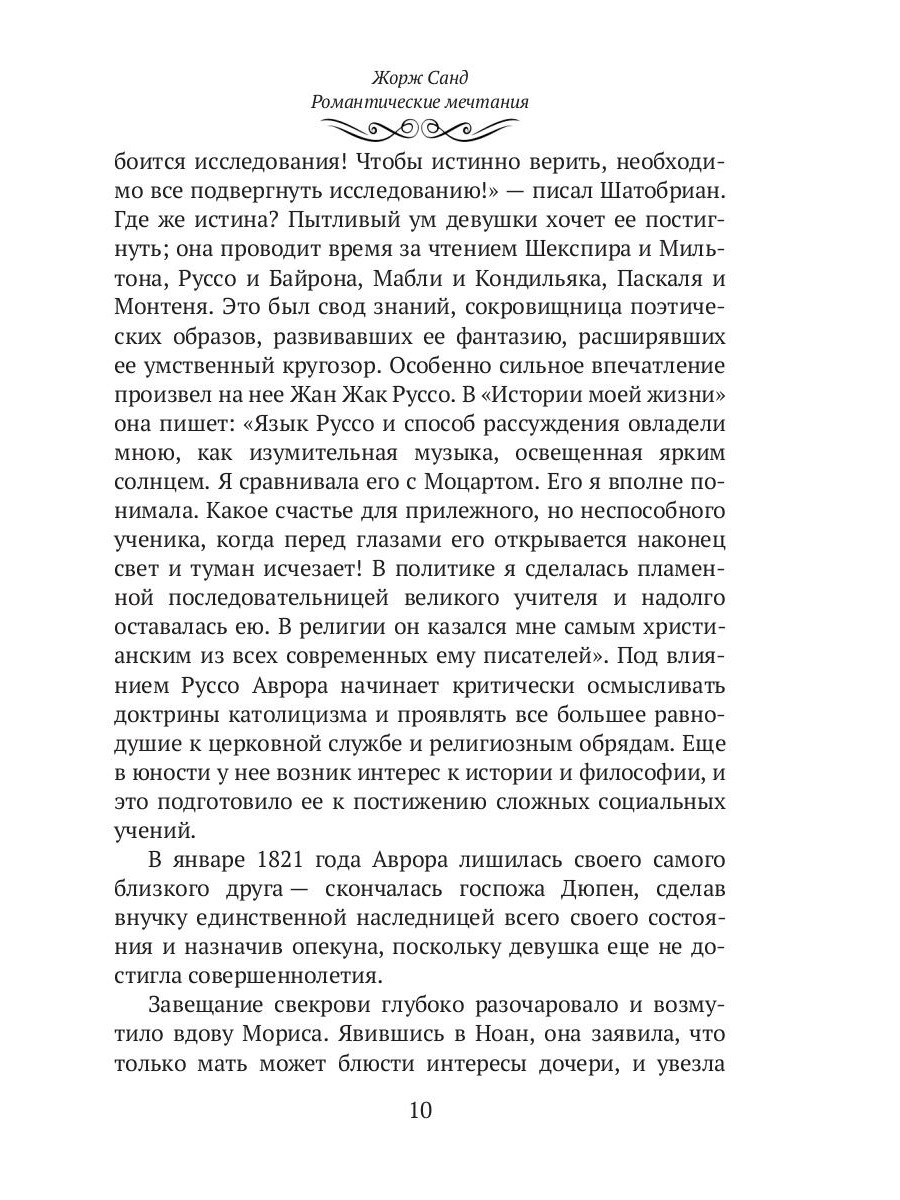 Жорж Санд
Романтические мечтания

боится исследования! Чтобы истинно верить, необходимо все подвергнуть исследованию!» — писал Шатобриан. Где же истина? Пытливый ум девушки хочет ее постигнуть; она проводит время за чтением Шекспира и Мильтона, Руссо и Байрона, Мабли и Кондильяка, Паскаля и Монтеня. Это был свод знаний, сокровищница поэтических образов, развивавших ее фантазию, расширявших ее умственный кругозор. Особенно сильное впечатление произвел на нее Жан Жак Руссо. В «Истории моей жизни» она пишет: «Язык Руссо и способ рассуждения овладели мною, как изумительная музыка, освещенная ярким солнцем. Я сравнивала его с Моцартом. Его я вполне понимала. Какое счастье для прилежного, но неспособного ученика, когда перед глазами его открывается наконец свет и туман исчезает! В политике я сделалась пламенной последовательницей великого учителя и надолго оставалась ею. В религии он казался мне самым христианским из всех современных ему писателей». Под влиянием Руссо Аврора начинает критически осмысливать доктрины католицизма и проявлять все большее равнодушие к церковной службе и религиозным обрядам. Еще в юности у нее возник интерес к истории и философии, и это подготовило ее к постижению сложных социальных учений.

В январе 1821 года Аврора лишилась своего самого близкого друга — скончалась госпожа Дюпен, сделав внучку единственной наследницей всего своего состояния и назначив опекуна, поскольку девушка еще не достигла совершеннолетия.

Завещание свекрови глубоко разочаровало и возмутило вдову Мориса. Явившись в Ноан, она заявила, что только мать может блюсти интересы дочери, и увезла

10